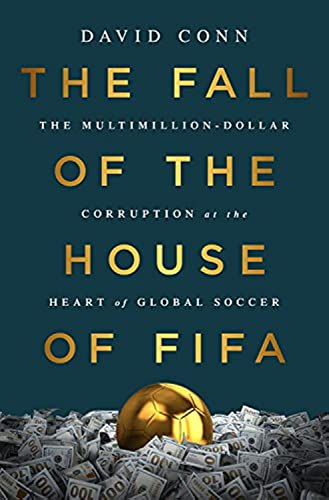 DAVID CONN

THE FALL

THE MULTIMILLION-DOLLAR

OF THE

CORRUPTION at the

HOUSE

HEART of GLOBAL SOCCER

OF FIFA